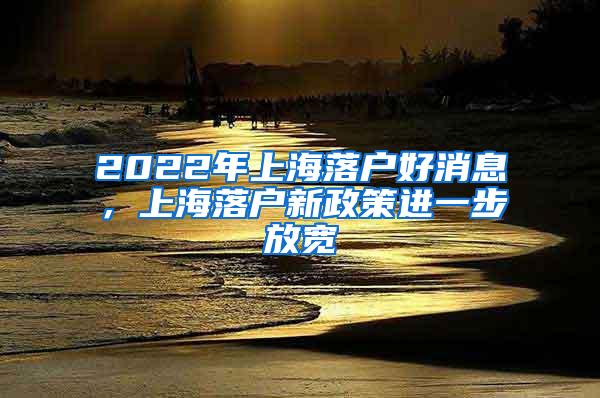 2022年上海落户好消息，上海落户新政策进一步放宽